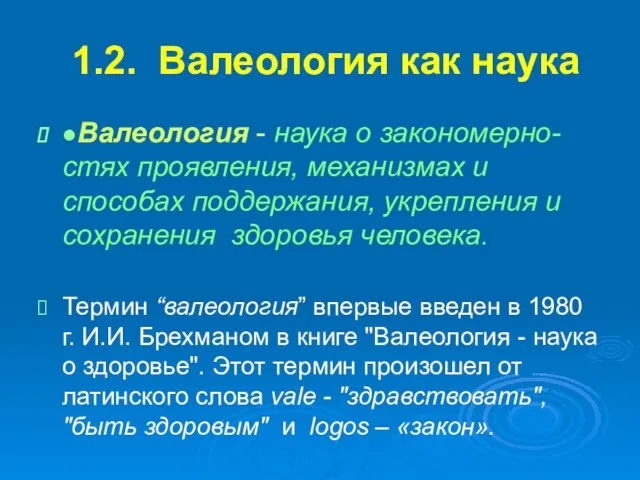 1.2. Валеология как наука

●Валеология - наука о закономерностях проявления, механизмах и способах поддержания, укрепления и сохранения здоровья человека.

Термин “валеология” впервые введен в 1980 г. И.И. Брехманом в книге "Валеология - наука о здоровье". Этот термин произошел от латинского слова vale - "здравствовать", "быть здоровым" и logos – «закон».